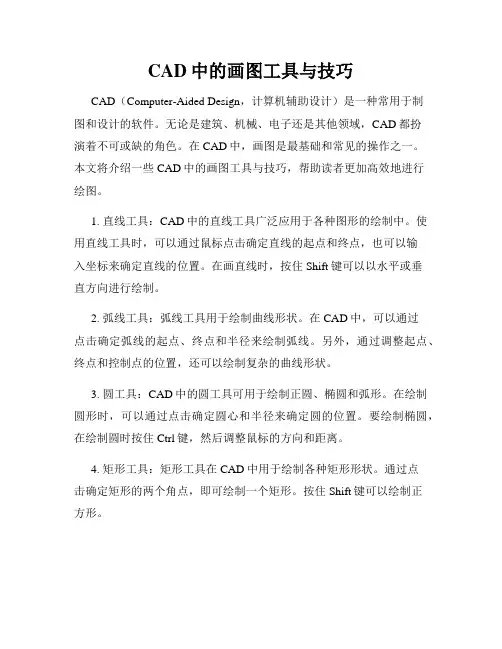 CAD 中的画图工具与技巧

CAD（Computer-Aided Design，计算机辅助设计）是一种常用于制图和设计的软件。无论是建筑、机械、电子还是其他领域，CAD 都扮演着不可或缺的角色。在 CAD 中，画图是最基础和常见的操作之一。本文将介绍一些 CAD 中的画图工具与技巧，帮助读者更加高效地进行绘图。

1. 直线工具：CAD 中的直线工具广泛应用于各种图形的绘制中。使用直线工具时，可以通过鼠标点击确定直线的起点和终点，也可以输入坐标来确定直线的位置。在画直线时，按住 Shift 键可以以水平或垂直方向进行绘制。

2. 弧线工具：弧线工具用于绘制曲线形状。在 CAD 中，可以通过点击确定弧线的起点、终点和半径来绘制弧线。另外，通过调整起点、终点和控制点的位置，还可以绘制复杂的曲线形状。

3. 圆工具：CAD 中的圆工具可用于绘制正圆、椭圆和弧形。在绘制圆形时，可以通过点击确定圆心和半径来确定圆的位置。要绘制椭圆，在绘制圆时按住 Ctrl 键，然后调整鼠标的方向和距离。

4. 矩形工具：矩形工具在 CAD 中用于绘制各种矩形形状。通过点击确定矩形的两个角点，即可绘制一个矩形。按住 Shift 键可以绘制正方形。